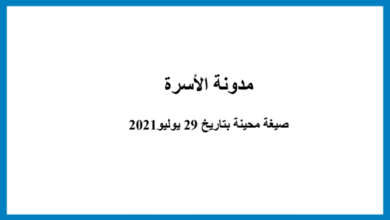 مدونة الأسرة

صيغة محينة بتاريخ 29 يوليو2021